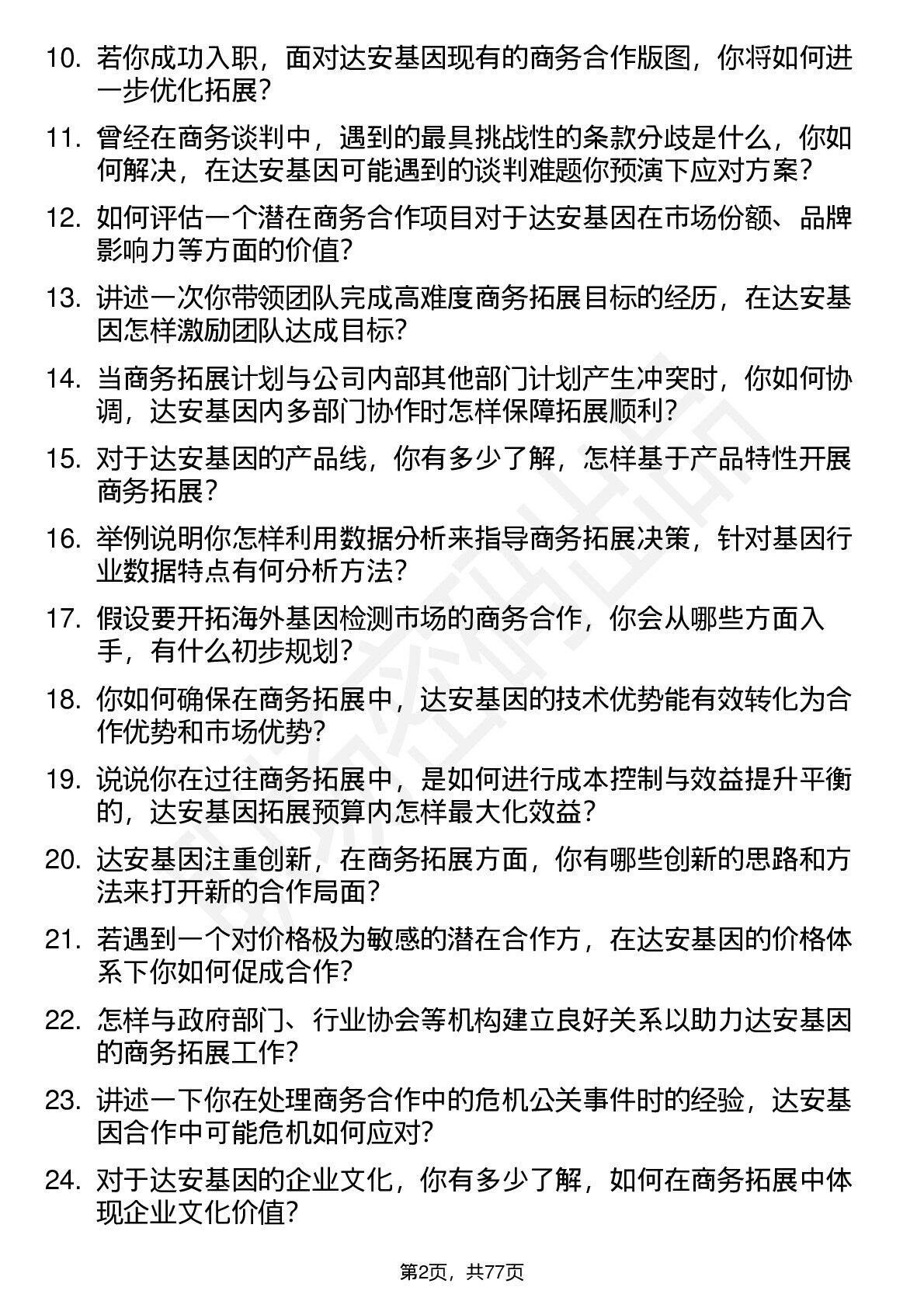 10. 若你成功入职，面对达安基因现有的商务合作版图，你将如何进一步优化拓展？

11. 曾经在商务谈判中，遇到的最具挑战性的条款分歧是什么，你如何解决，在达安基因可能遇到的谈判难题你预演下应对方案？

12. 如何评估一个潜在商务合作项目对于达安基因在市场份额、品牌影响力等方面的价值？

13. 讲述一次你带领团队完成高难度商务拓展目标的经历，在达安基因怎样激励团队达成目标？

14. 当商务拓展计划与公司内部其他部门计划产生冲突时，你如何协调，达安基因内多部门协作时怎样保障拓展顺利？

15. 对于达安基因的产品线，你有多少了解，怎样基于产品特性开展商务拓展？

16. 举例说明你怎样利用数据分析来指导商务拓展决策，针对基因行业数据特点有何分析方法？

17. 假设要开拓海外基因检测市场的商务合作，你会从哪些方面入手，有什么初步规划？

18. 你如何确保在商务拓展中，达安基因的技术优势能有效转化为合作优势和市场优势？

19. 说说你在过往商务拓展中，是如何进行成本控制与效益提升平衡的，达安基因拓展预算内怎样最大化效益？

20. 达安基因注重创新，在商务拓展方面，你有哪些创新的思路和方法来打开新的合作局面？

21. 若遇到一个对价格极为敏感的潜在合作方，在达安基因的价格体系下你如何促成合作？

22. 怎样与政府部门、行业协会等机构建立良好关系以助力达安基因的商务拓展工作？

23. 讲述一下你在处理商务合作中的危机公关事件时的经验，达安基因合作中可能危机如何应对？

24. 对于达安基因的企业文化，你有多少了解，如何在商务拓展中体现企业文化价值？

第2页，共77页